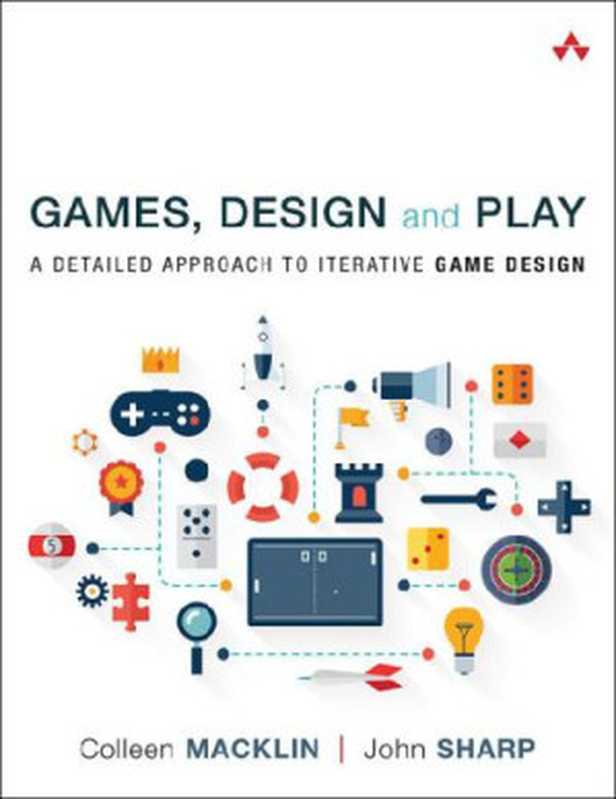 GAMES, DESIGN and PLAY

A DETAILED APPROACH TO ITERATIVE GAME DESIGN

5

Colleen MACKLIN | John SHARP